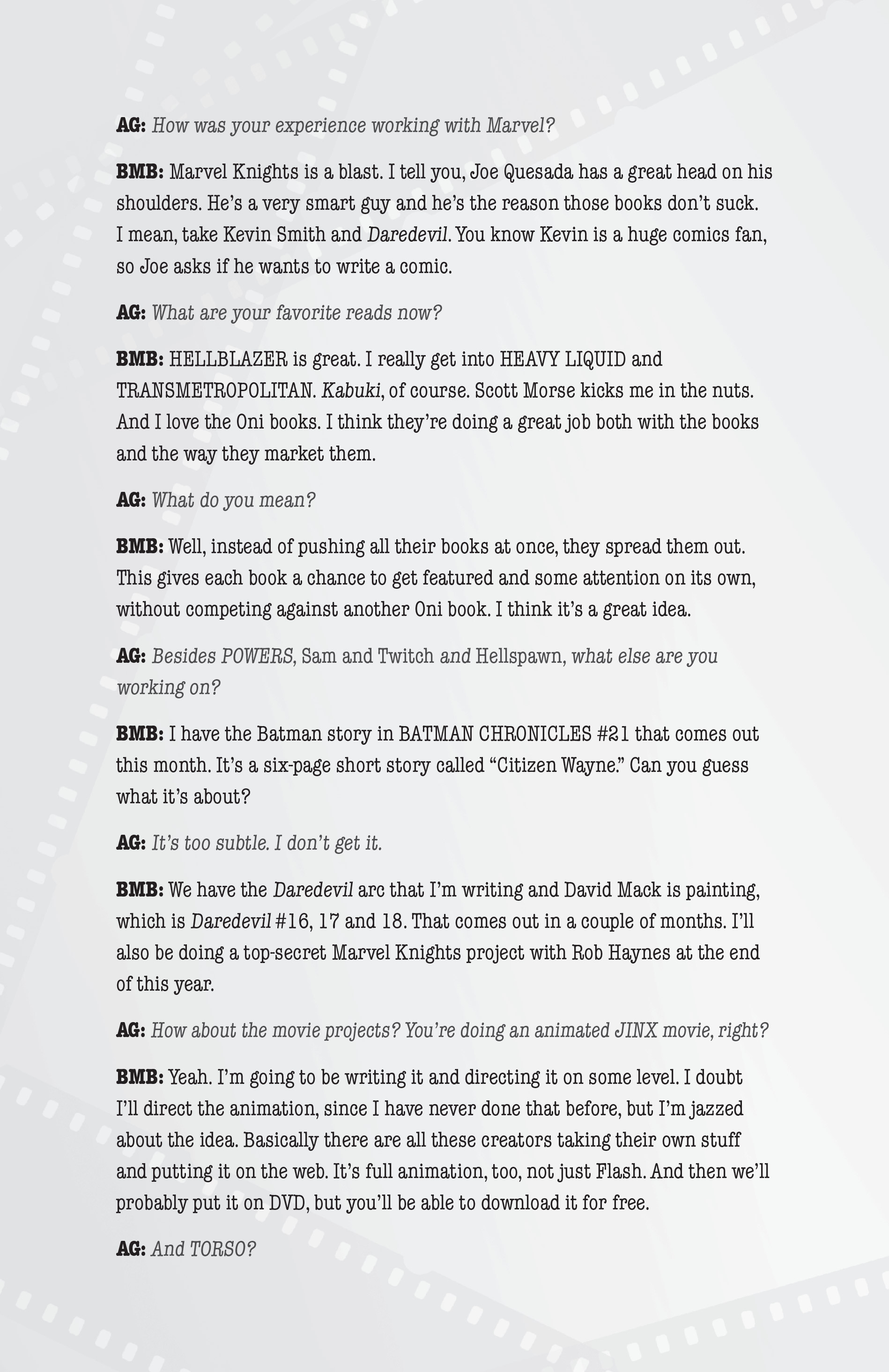 AG: How was your experience working with Marvel?

BMB: Marvel Knights is a blast. I tell you, Joe Quesada has a great head on his shoulders. He's a very smart guy and he's the reason those books don't suck. I mean, take Kevin Smith and Daredevil. You know Kevin is a huge comics fan, so Joe asks if he wants to write a comic.

AG: What are your favorite reads now?

BMB: HELLBLAZER is great. I really get into HEAVY LIQUID and TRANSMETROPOLITAN. Kabuki, of course. Scott Morse kicks me in the nuts. And I love the Oni books. I think they're doing a great job both with the books and the way they market them.

AG: What do you mean?

BMB: Well, instead of pushing all their books at once, they spread them out. This gives each book a chance to get featured and some attention on its own, without competing against another Oni book. I think it's a great idea.

AG: Besides POWERS, Sam and Twitch and Hellspawn, what else are you working on?

BMB: I have the Batman story in BATMAN CHRONICLES #21 that comes out this month. It's a six-page short story called "Citizen Wayne." Can you guess what it's about?

AG: It's too subtle. I don't get it.

BMB: We have the Daredevil arc that I'm writing and David Mack is painting, which is Daredevil #16, 17 and 18. That comes out in a couple of months. I'll also be doing a top-secret Marvel Knights project with Rob Haynes at the end of this year.

AG: How about the movie projects? You're doing an animated JINX movie, right?

BMB: Yeah. I'm going to be writing it and directing it on some level. I doubt I'll direct the animation, since I have never done that before, but I'm jazzed about the idea. Basically there are all these creators taking their own stuff and putting it on the web. It's full animation, too, not just Flash. And then we'll probably put it on DVD, but you'll be able to download it for free.

AG: And TORSO?